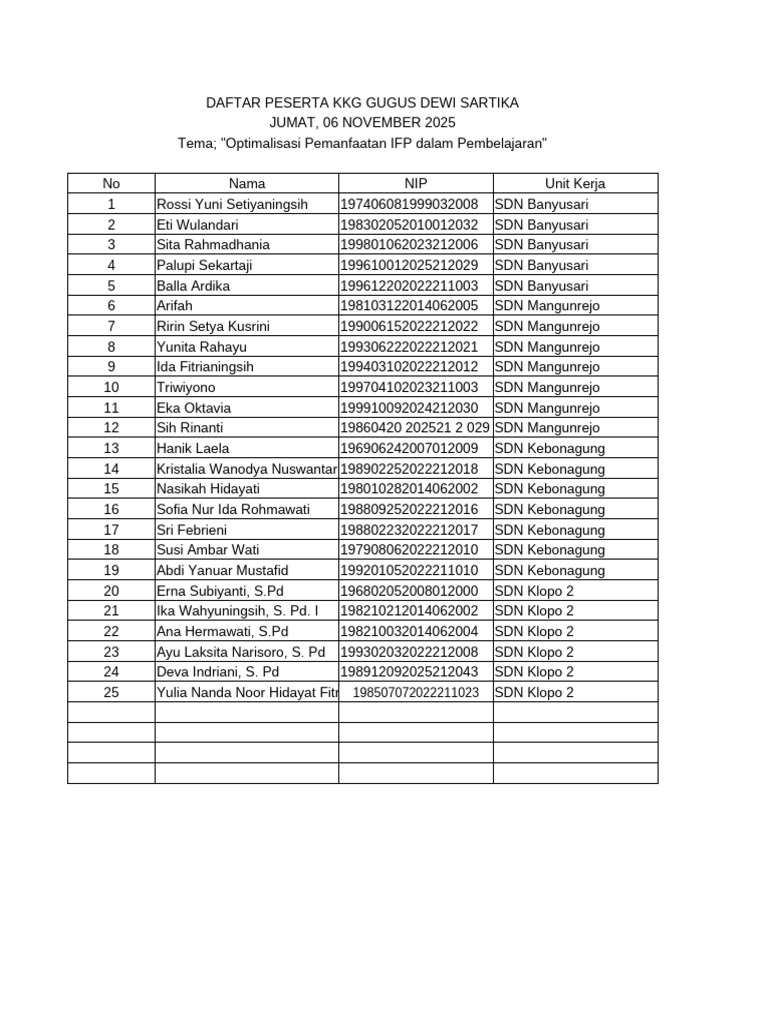 DAFTAR PESERTA KKG GUGUS DEWI SARTIKA
JUMAT, 06 NOVEMBER 2025
Tema; "Optimalisasi Pemanfaatan IFP dalam Pembelajaran"

| No | Nama | NIP | Unit Kerja |
|---|---|---|---|
| 1 | Rossi Yuni Setiyaningsih | 197406081999032008 | SDN Banyusari |
| 2 | Eti Wulandari | 198302052010012032 | SDN Banyusari |
| 3 | Sita Rahmadhania | 199801062023212006 | SDN Banyusari |
| 4 | Palupi Sekartaji | 199610012025212029 | SDN Banyusari |
| 5 | Balla Ardika | 199612202022211003 | SDN Banyusari |
| 6 | Arifah | 198103122014062005 | SDN Mangunrejo |
| 7 | Ririn Setya Kusrini | 199006152022212022 | SDN Mangunrejo |
| 8 | Yunita Rahayu | 199306222022212021 | SDN Mangunrejo |
| 9 | Ida Fitrianingsih | 199403102022212012 | SDN Mangunrejo |
| 10 | Triwiyono | 199704102023211003 | SDN Mangunrejo |
| 11 | Eka Oktavia | 199910092024212030 | SDN Mangunrejo |
| 12 | Sih Rinanti | 19860420 202521 2 029 | SDN Mangunrejo |
| 13 | Hanik Laela | 196906242007012009 | SDN Kebonagung |
| 14 | Kristalia Wanodya Nuswantar | 198902252022212018 | SDN Kebonagung |
| 15 | Nasikah Hidayati | 198010282014062002 | SDN Kebonagung |
| 16 | Sofia Nur Ida Rohmawati | 198809252022212016 | SDN Kebonagung |
| 17 | Sri Febrieni | 198802232022212017 | SDN Kebonagung |
| 18 | Susi Ambar Wati | 197908062022212010 | SDN Kebonagung |
| 19 | Abdi Yanuar Mustafid | 199201052022211010 | SDN Kebonagung |
| 20 | Erna Subiyanti, S.Pd | 196802052008012000 | SDN Klopo 2 |
| 21 | Ika Wahyuningsih, S. Pd. I | 198210212014062002 | SDN Klopo 2 |
| 22 | Ana Hermawati, S.Pd | 198210032014062004 | SDN Klopo 2 |
| 23 | Ayu Laksita Narisoro, S. Pd | 199302032022212008 | SDN Klopo 2 |
| 24 | Deva Indriani, S. Pd | 198912092025212043 | SDN Klopo 2 |
| 25 | Yulia Nanda Noor Hidayat Fitr | 198507072022211023 | SDN Klopo 2 |
| | | | |
| | | | |
| | | | |
| | | | |